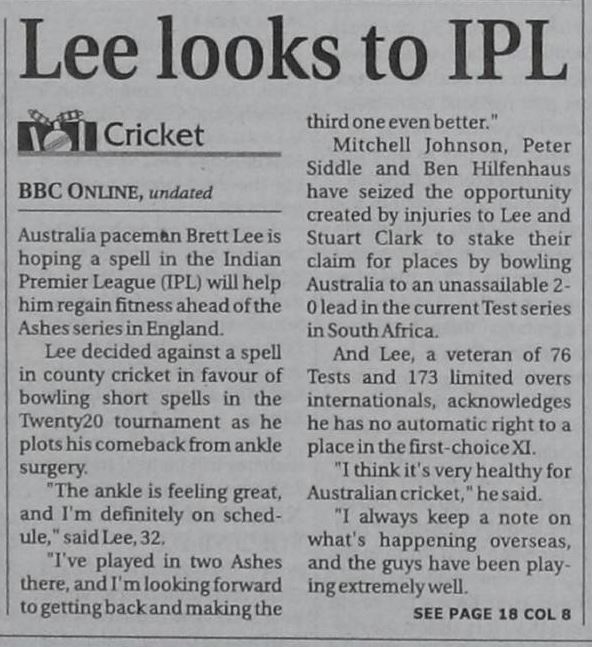 Lee looks to IPL

Cricket

BBC ONLINE, undated

Australia paceman Brett Lee is hoping a spell in the Indian Premier League (IPL) will help him regain fitness ahead of the Ashes series in England.

Lee decided against a spell in county cricket in favour of bowling short spells in the Twenty20 tournament as he plots his comeback from ankle surgery.

"The ankle is feeling great, and I'm definitely on schedule," said Lee, 32.

"I've played in two Ashes there, and I'm looking forward to getting back and making the third one even better."

Mitchell Johnson, Peter Siddle and Ben Hilfenhaus have seized the opportunity created by injuries to Lee and Stuart Clark to stake their claim for places by bowling Australia to an unassailable 2-0 lead in the current Test series in South Africa.

And Lee, a veteran of 76 Tests and 173 limited overs internationals, acknowledges he has no automatic right to a place in the first-choice XI.

"I think it's very healthy for Australian cricket," he said.

"I always keep a note on what's happening overseas, and the guys have been playing extremely well.

SEE PAGE 18 COL 8